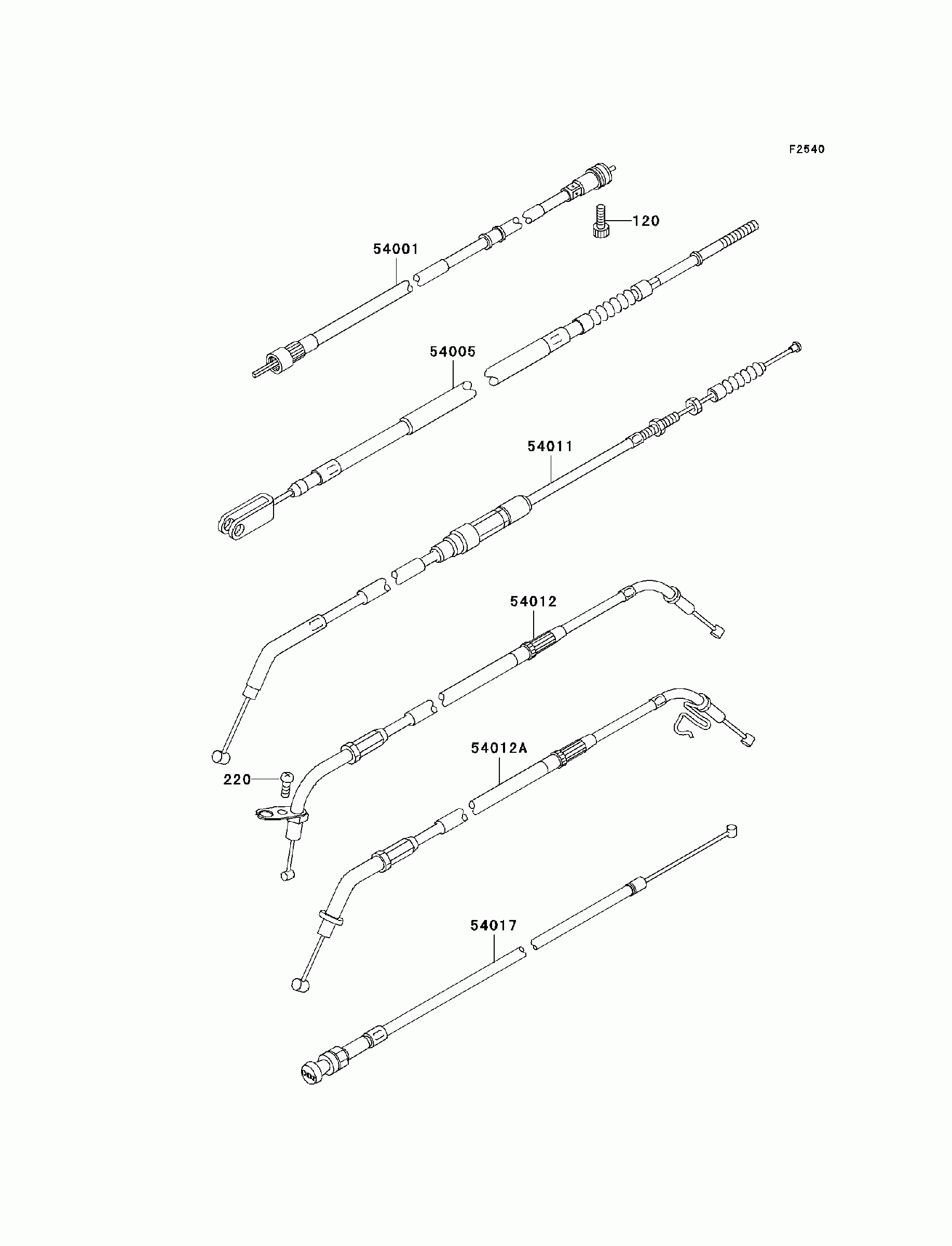 F2540

120

54001

54005

54011

54012

220

54012A

54017